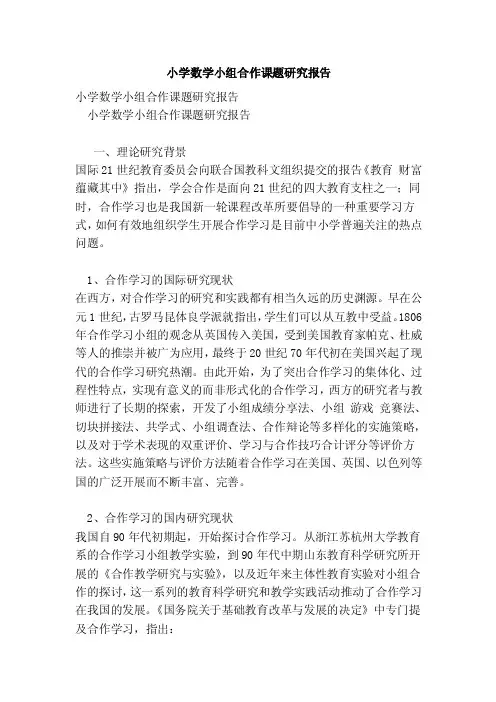 小学数学小组合作课题研究报告

小学数学小组合作课题研究报告

小学数学小组合作课题研究报告

一、理论研究背景

国际21世纪教育委员会向联合国教科文组织提交的报告《教育 财富蕴藏其中》指出，学会合作是面向21世纪的四大教育支柱之一；同时，合作学习也是我国新一轮课程改革所要倡导的一种重要学习方式，如何有效地组织学生开展合作学习是目前中小学普遍关注的热点问题。

1、合作学习的国际研究现状

在西方，对合作学习的研究和实践都有相当久远的历史渊源。早在公元1世纪，古罗马昆体良学派就指出，学生们可以从互教中受益。1806年合作学习小组的观念从英国传入美国，受到美国教育家帕克、杜威等人的推崇并被广为应用，最终于20世纪70年代初在美国兴起了现代的合作学习研究热潮。由此开始，为了突出合作学习的集体化、过程性特点，实现有意义的而非形式化的合作学习，西方的研究者与教师进行了长期的探索，开发了小组成绩分享法、小组 游戏 竞赛法、切块拼接法、共学式、小组调查法、合作辩论等多样化的实施策略，以及对于学术表现的双重评价、学习与合作技巧合计评分等评价方法。这些实施策略与评价方法随着合作学习在美国、英国、以色列等国的广泛开展而不断丰富、完善。

2、合作学习的国内研究现状

我国自90年代初期起，开始探讨合作学习。从浙江苏杭州大学教育系的合作学习小组教学实验，到90年代中期山东教育科学研究所开展的《合作教学研究与实验》，以及近年来主体性教育实验对小组合作的探讨，这一系列的教育科学研究和教学实践活动推动了合作学习在我国的发展。《国务院关于基础教育改革与发展的决定》中专门提及合作学习，指出：